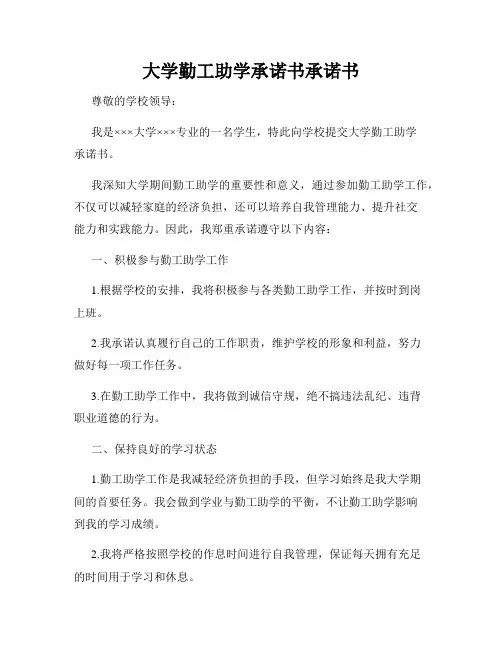 大学勤工助学承诺书承诺书

尊敬的学校领导：

我是×××大学×××专业的一名学生，特此向学校提交大学勤工助学承诺书。

我深知大学期间勤工助学的重要性和意义，通过参加勤工助学工作，不仅可以减轻家庭的经济负担，还可以培养自我管理能力、提升社交能力和实践能力。因此，我郑重承诺遵守以下内容：

一、积极参与勤工助学工作

1.根据学校的安排，我将积极参与各类勤工助学工作，并按时到岗上班。

2.我承诺认真履行自己的工作职责，维护学校的形象和利益，努力做好每一项工作任务。

3.在勤工助学工作中，我将做到诚信守规，绝不搞违法乱纪、违背职业道德的行为。

二、保持良好的学习状态

1.勤工助学工作是我减轻经济负担的手段，但学习始终是我大学期间的首要任务。我会做到学业与勤工助学的平衡，不让勤工助学影响到我的学习成绩。

2.我将严格按照学校的作息时间进行自我管理，保证每天拥有充足的时间用于学习和休息。